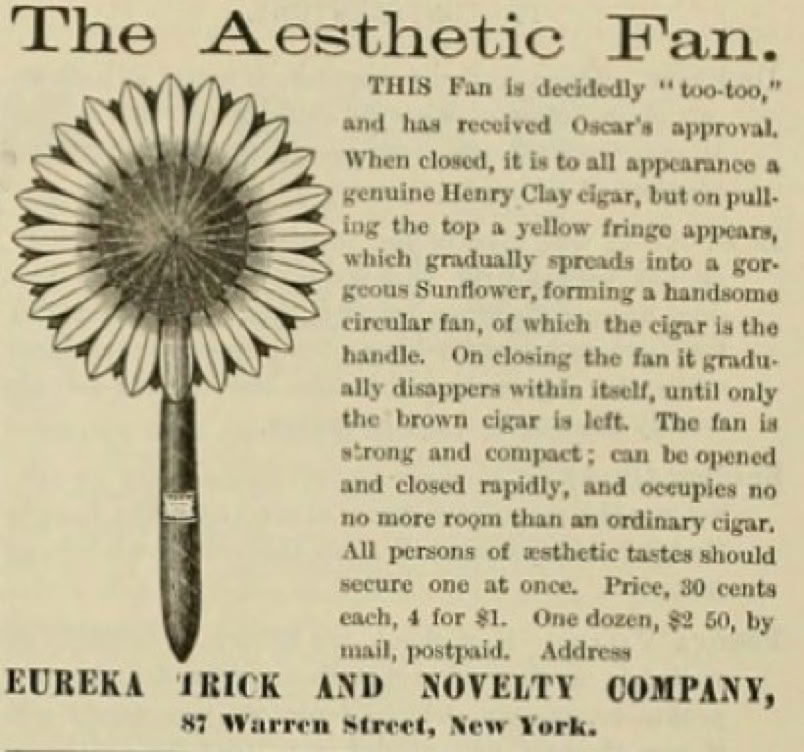 The Aesthetic Fan.

THIS Fan is decidedly "too-too," and has received Oscar's approval. When closed, it is to all appearance a genuine Henry Clay cigar, but on pulling the top a yellow fringe appears, which gradually spreads into a gorgeous Sunflower, forming a handsome circular fan, of which the cigar is the handle. On closing the fan it gradually disappers within itself, until only the brown cigar is left. The fan is strong and compact; can be opened and closed rapidly, and occupies no no more room than an ordinary cigar. All persons of æsthetic tastes should secure one at once. Price, 30 cents each, 4 for $1. One dozen, $2 50, by mail, postpaid. Address

EUREKA TRICK AND NOVELTY COMPANY,
87 Warren Street, New York.